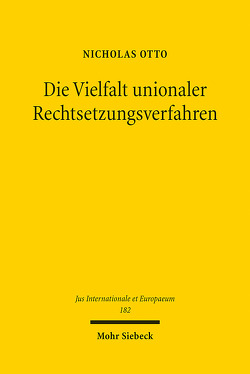 NICHOLAS OTTO

Die Vielfalt unionaler Rechtsetzungsverfahren

Jus Internationale et Europaeum
182

Mohr Siebeck